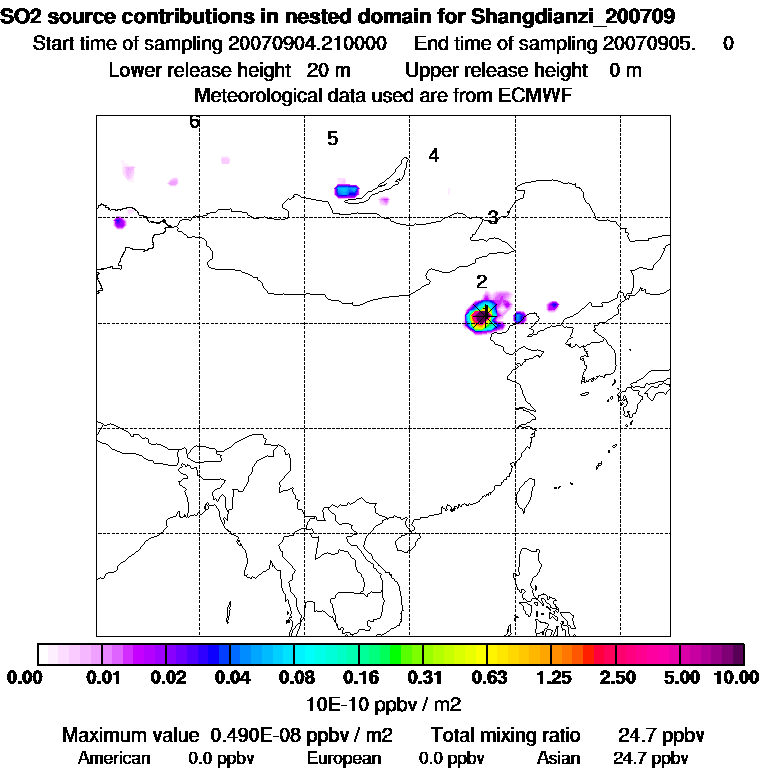 SO2 source contributions in nested domain for Shangdianzi_200709
Start time of sampling 20070904.210000 End time of sampling 20070905. 0
Lower release height 20 m Upper release height 0 m
Meteorological data used are from ECMWF

6
5
4
3
2
1

0.00 0.01 0.02 0.04 0.08 0.16 0.31 0.63 1.25 2.50 5.00 10.00
10E-10 ppbv / m2

Maximum value 0.490E-08 ppbv / m2 Total mixing ratio 24.7 ppbv
American 0.0 ppbv European 0.0 ppbv Asian 24.7 ppbv